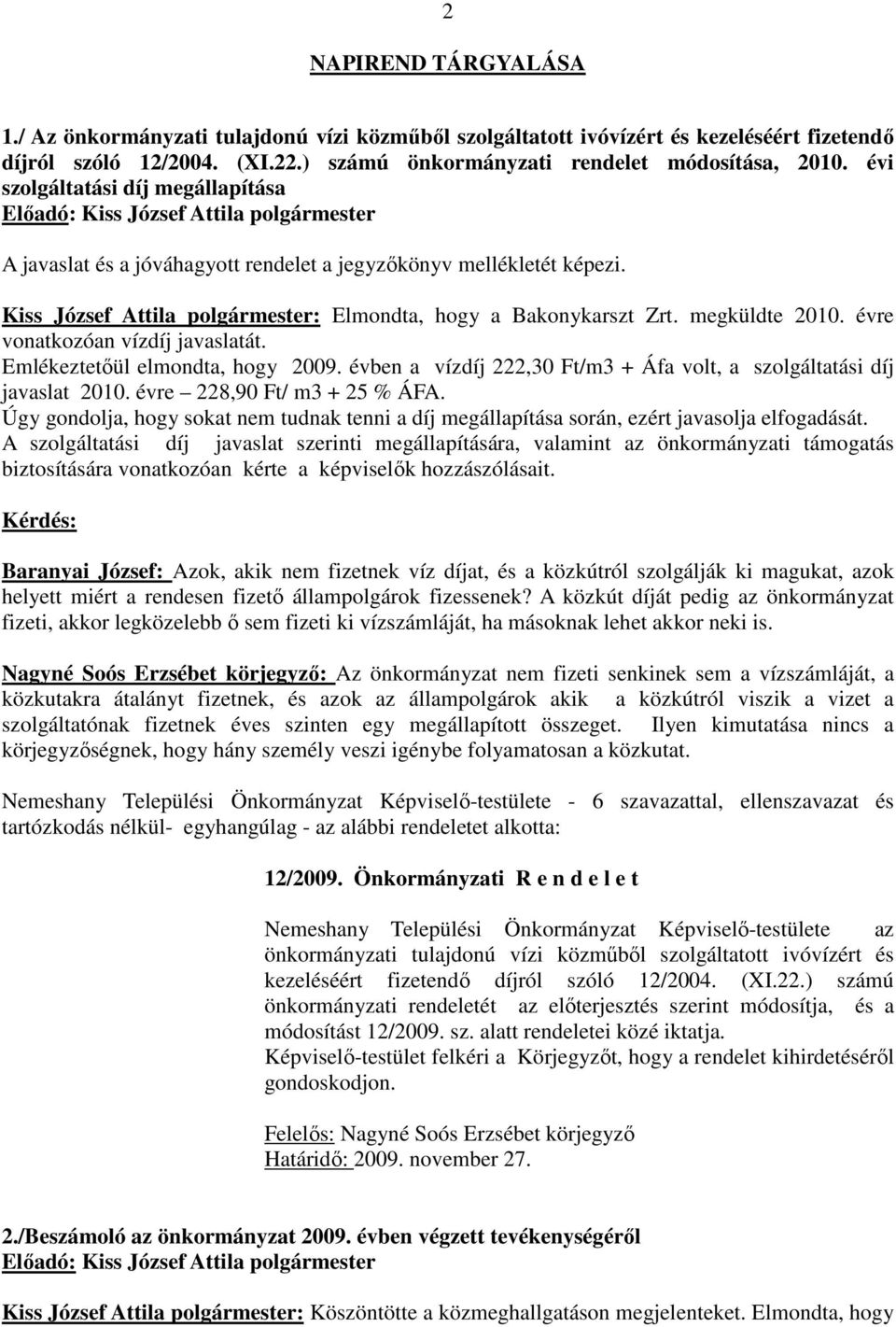 2

NAPIREND TÁRGYALÁSA

1./ Az önkormányzati tulajdonú vízi közműből szolgáltatott ivóvízért és kezeléséért fizetendő díjról szóló 12/2004. (XI.22.) számú önkormányzati rendelet módosítása, 2010. évi szolgáltatási díj megállapítása
Előadó: Kiss József Attila polgármester

A javaslat és a jóváhagyott rendelet a jegyzőkönyv mellékletét képezi.

Kiss József Attila polgármester: Elmondta, hogy a Bakonykarszt Zrt. megküldte 2010. évre vonatkozóan vízdíj javaslatát.
Emlékeztetőül elmondta, hogy 2009. évben a vízdíj 222,30 Ft/m3 + Áfa volt, a szolgáltatási díj javaslat 2010. évre – 228,90 Ft/ m3 + 25 % ÁFA.
Úgy gondolja, hogy sokat nem tudnak tenni a díj megállapítása során, ezért javasolja elfogadását.
A szolgáltatási díj javaslat szerinti megállapítására, valamint az önkormányzati támogatás biztosítására vonatkozóan kérte a képviselők hozzászólásait.

Kérdés:

Baranyai József: Azok, akik nem fizetnek víz díjat, és a közkútról szolgálják ki magukat, azok helyett miért a rendesen fizető állampolgárok fizessenek? A közkút díját pedig az önkormányzat fizeti, akkor legközelebb ő sem fizeti ki vízszámláját, ha másoknak lehet akkor neki is.

Nagyné Soós Erzsébet körjegyző: Az önkormányzat nem fizeti senkinek sem a vízszámláját, a közkutakra átalányt fizetnek, és azok az állampolgárok akik a közkútról viszik a vizet a szolgáltatónak fizetnek éves szinten egy megállapított összeget. Ilyen kimutatása nincs a körjegyzőségnek, hogy hány személy veszi igénybe folyamatosan a közkutat.

Nemeshany Települési Önkormányzat Képviselő-testülete - 6 szavazattal, ellenszavazat és tartózkodás nélkül- egyhangúlag - az alábbi rendeletet alkotta:

12/2009. Önkormányzati R e n d e l e t

Nemeshany Települési Önkormányzat Képviselő-testülete az önkormányzati tulajdonú vízi közműből szolgáltatott ivóvízért és kezeléséért fizetendő díjról szóló 12/2004. (XI.22.) számú önkormányzati rendeletét az előterjesztés szerint módosítja, és a módosítást 12/2009. sz. alatt rendeletei közé iktatja.
Képviselő-testület felkéri a Körjegyzőt, hogy a rendelet kihirdetéséről gondoskodjon.

Felelős: Nagyné Soós Erzsébet körjegyző
Határidő: 2009. november 27.

2./Beszámoló az önkormányzat 2009. évben végzett tevékenységéről
Előadó: Kiss József Attila polgármester

Kiss József Attila polgármester: Köszöntötte a közmeghallgatáson megjelenteket. Elmondta, hogy